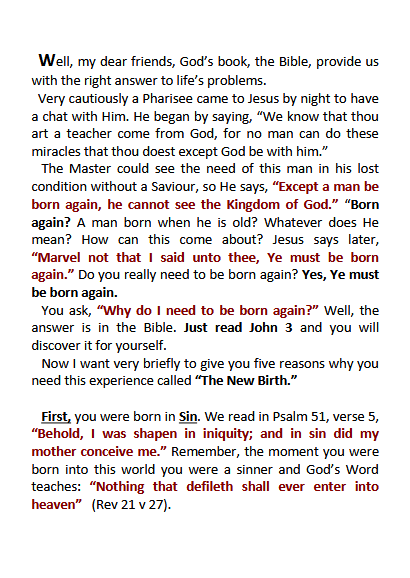 Well, my dear friends, God's book, the Bible, provide us with the right answer to life's problems.

Very cautiously a Pharisee came to Jesus by night to have a chat with Him. He began by saying, "We know that thou art a teacher come from God, for no man can do these miracles that thou doest except God be with him."

The Master could see the need of this man in his lost condition without a Saviour, so He says, "Except a man be born again, he cannot see the Kingdom of God." "Born again? A man born when he is old? Whatever does He mean? How can this come about? Jesus says later, "Marvel not that I said unto thee, Ye must be born again." Do you really need to be born again? Yes, Ye must be born again.

You ask, "Why do I need to be born again?" Well, the answer is in the Bible. Just read John 3 and you will discover it for yourself.

Now I want very briefly to give you five reasons why you need this experience called "The New Birth."

First, you were born in Sin. We read in Psalm 51, verse 5, "Behold, I was shapen in iniquity; and in sin did my mother conceive me." Remember, the moment you were born into this world you were a sinner and God's Word teaches: "Nothing that defileth shall ever enter into heaven" (Rev 21 v 27).